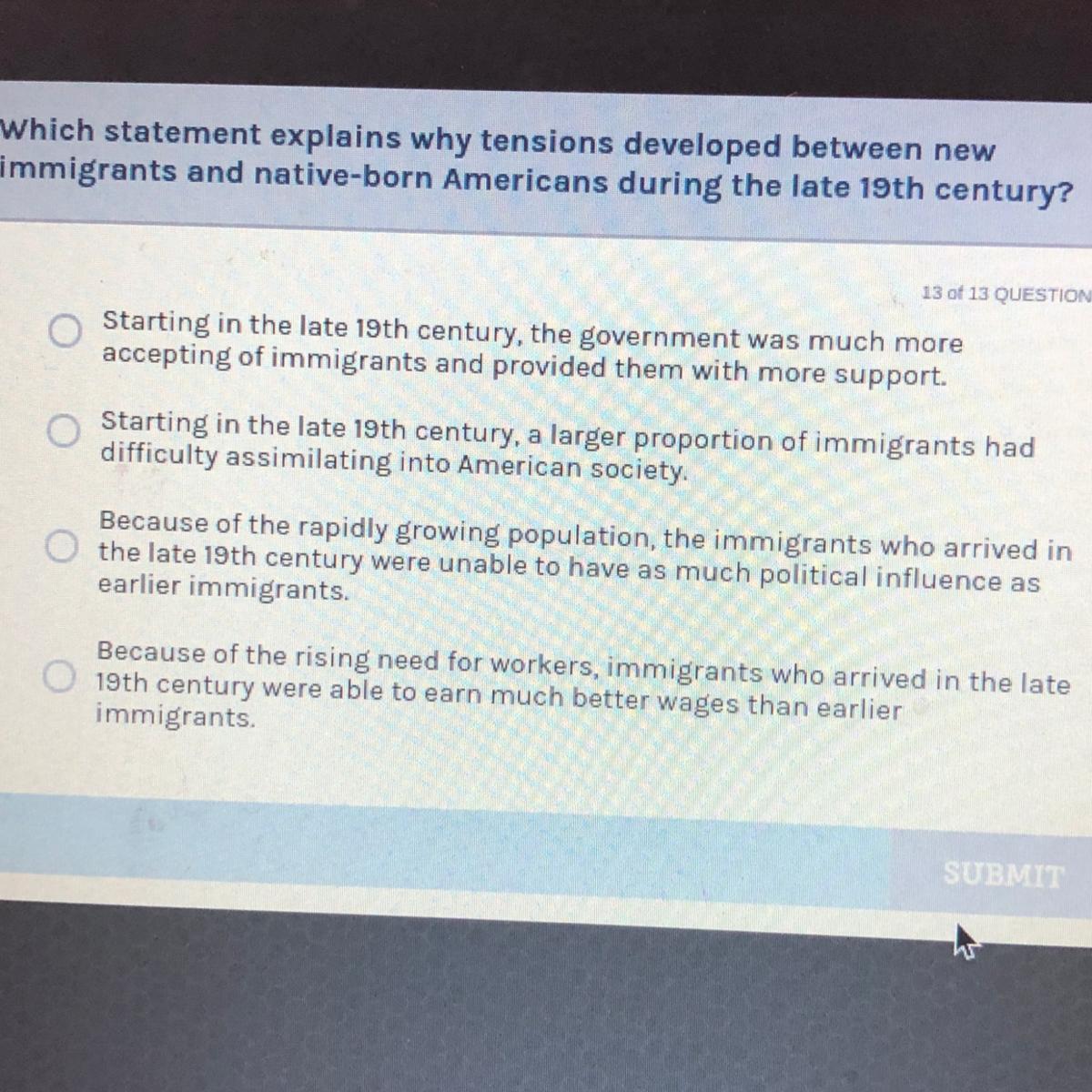 Which statement explains why tensions developed between new immigrants and native-born Americans during the late 19th century?

13 of 13 QUESTION

Starting in the late 19th century, the government was much more accepting of immigrants and provided them with more support.

Starting in the late 19th century, a larger proportion of immigrants had difficulty assimilating into American society.

Because of the rapidly growing population, the immigrants who arrived in the late 19th century were unable to have as much political influence as earlier immigrants.

Because of the rising need for workers, immigrants who arrived in the late 19th century were able to earn much better wages than earlier immigrants.

SUBMIT